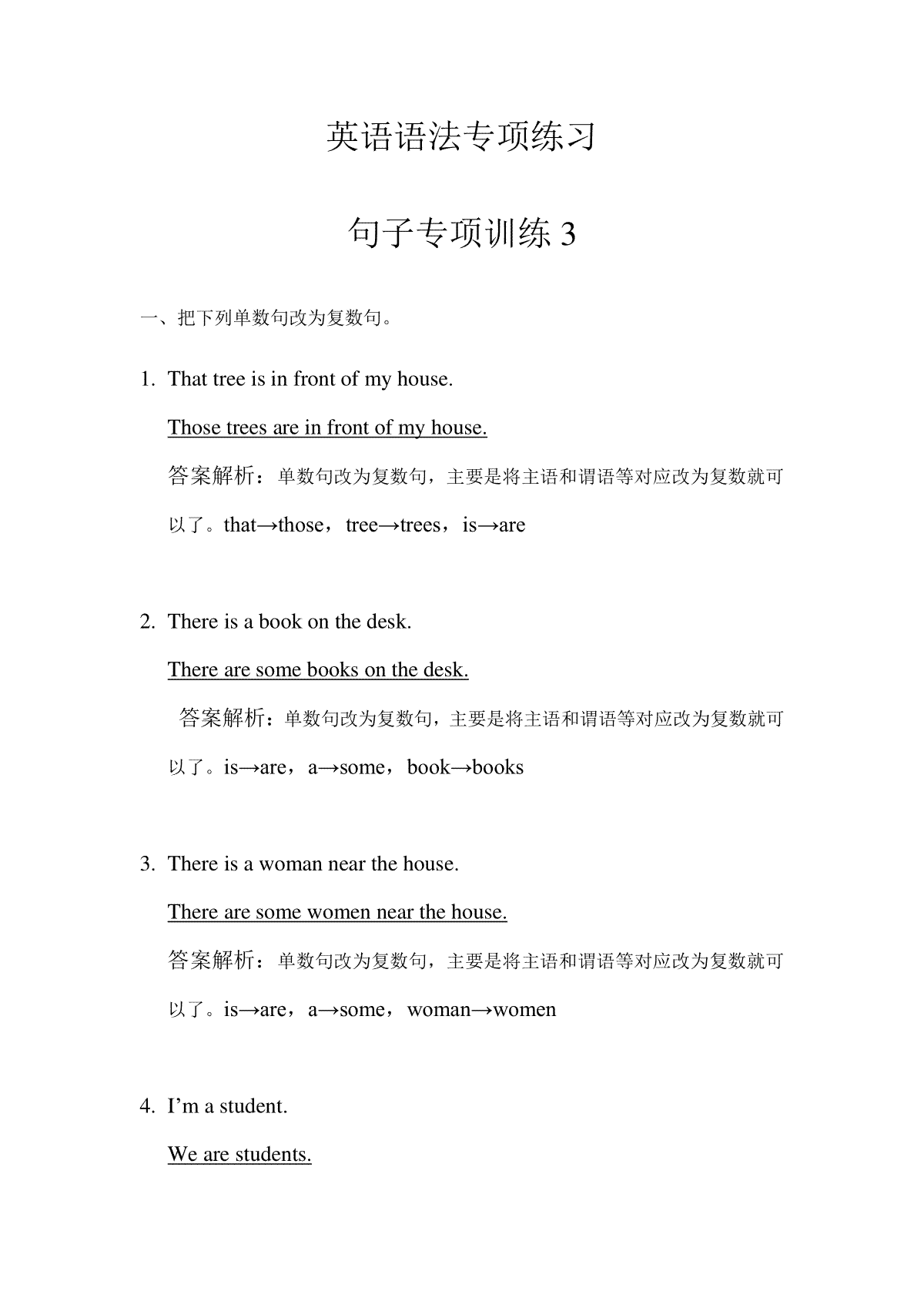 英语语法专项练习

句子专项训练 3

一、把下列单数句改为复数句。

1. That tree is in front of my house.

Those trees are in front of my house.

答案解析：单数句改为复数句，主要是将主语和谓语等对应改为复数就可以了。that→those，tree→trees，is→are

2. There is a book on the desk.

There are some books on the desk.

答案解析：单数句改为复数句，主要是将主语和谓语等对应改为复数就可以了。is→are，a→some，book→books

3. There is a woman near the house.

There are some women near the house.

答案解析：单数句改为复数句，主要是将主语和谓语等对应改为复数就可以了。is→are，a→some，woman→women

4. I’m a student.

We are students.